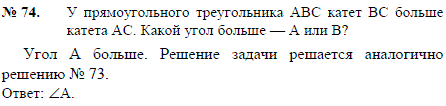 № 74. У прямоугольного треугольника ABC катет BC больше катета AC. Какой угол больше — A или B?

Угол A больше. Решение задачи решается аналогично решению № 73.
Ответ: $\angle A$.